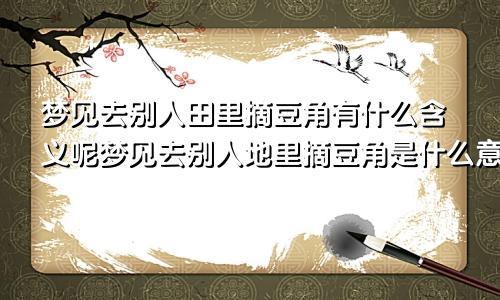 梦见去别人田里摘豆角有什么含义呢梦见去别人地里摘豆角是什么意